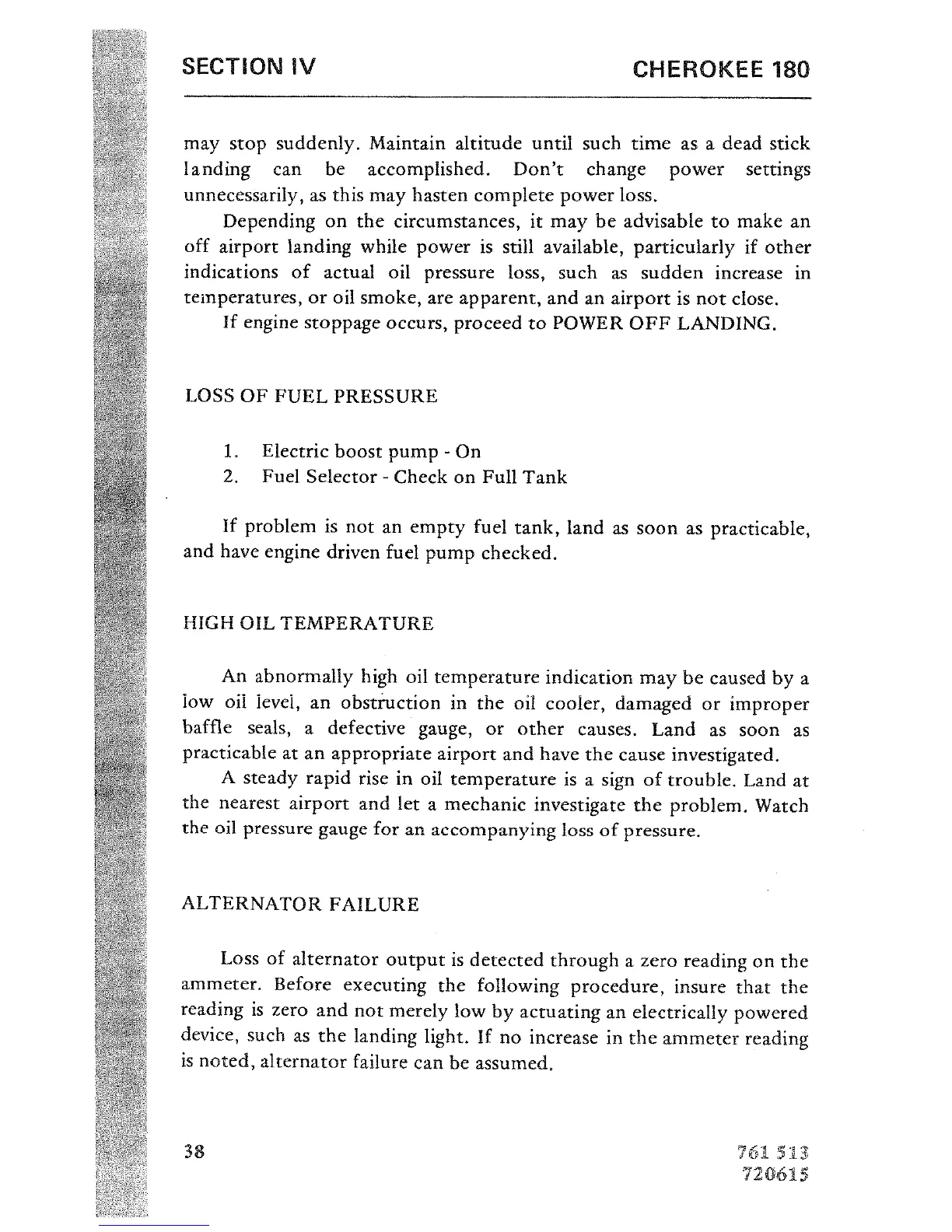 SECTION IV CHEROKEE 180

may stop suddenly. Maintain altitude until such time as a dead stick landing can be accomplished. Don't change power settings unnecessarily, as this may hasten complete power loss.

Depending on the circumstances, it may be advisable to make an off airport landing while power is still available, particularly if other indications of actual oil pressure loss, such as sudden increase in temperatures, or oil smoke, are apparent, and an airport is not close.

If engine stoppage occurs, proceed to POWER OFF LANDING.

LOSS OF FUEL PRESSURE

1. Electric boost pump - On
2. Fuel Selector - Check on Full Tank

If problem is not an empty fuel tank, land as soon as practicable, and have engine driven fuel pump checked.

HIGH OIL TEMPERATURE

An abnormally high oil temperature indication may be caused by a low oil level, an obstruction in the oil cooler, damaged or improper baffle seals, a defective gauge, or other causes. Land as soon as practicable at an appropriate airport and have the cause investigated.

A steady rapid rise in oil temperature is a sign of trouble. Land at the nearest airport and let a mechanic investigate the problem. Watch the oil pressure gauge for an accompanying loss of pressure.

ALTERNATOR FAILURE

Loss of alternator output is detected through a zero reading on the ammeter. Before executing the following procedure, insure that the reading is zero and not merely low by actuating an electrically powered device, such as the landing light. If no increase in the ammeter reading is noted, alternator failure can be assumed.

38

761 513
720615